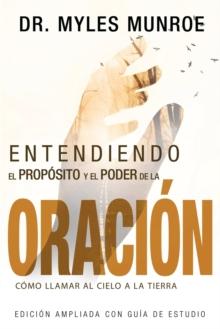 DR. MYLES MUNROE

ENTENDIENDO
EL PROPÓSITO Y EL PODER DE LA
ORACIÓN
CÓMO LLAMAR AL CIELO A LA TIERRA

EDICIÓN AMPLIADA CON GUÍA DE ESTUDIO